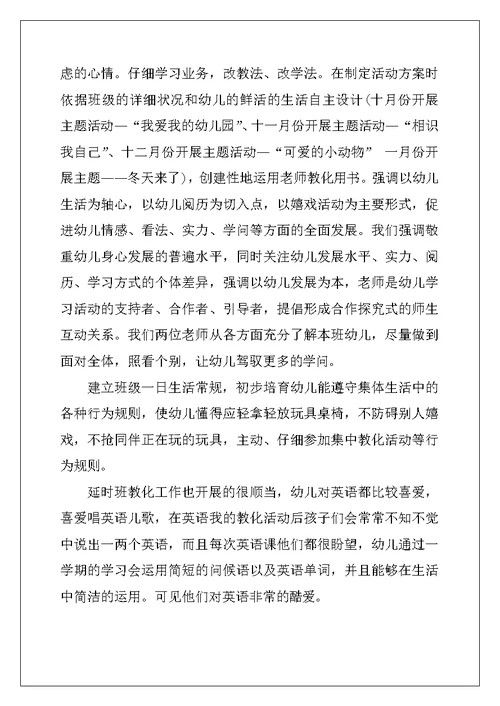 虑的心情。仔细学习业务，改教法、改学法。在制定活动方案时依据班级的详细状况和幼儿的鲜活的生活自主设计（十月份开展主题活动—“我爱我的幼儿园”、十一月份开展主题活动—“相识我自己”、十二月份开展主题活动—“可爱的小动物” 一月份开展主题——冬天来了），创建性地运用老师教化用书。强调以幼儿生活为轴心，以幼儿阅历为切入点，以嬉戏活动为主要形式，促进幼儿情感、看法、实力、学问等方面的全面发展。我们强调敬重幼儿身心发展的普遍水平，同时关注幼儿发展水平、实力、阅历、学习方式的个体差异，强调以幼儿发展为本，老师是幼儿学习活动的支持者、合作者、引导者，提倡形成合作探究式的师生互动关系。我们两位老师从各方面充分了解本班幼儿，尽量做到面对全体，照看个别，让幼儿驾驭更多的学问。

建立班级一日生活常规，初步培育幼儿能遵守集体生活中的各种行为规则，使幼儿懂得应轻拿轻放玩具桌椅，不防碍别人嬉戏，不抢同伴正在玩的玩具，主动、仔细参加集中教化活动等行为规则。

延时班教化工作也开展的很顺当，幼儿对英语都比较喜爱，喜爱唱英语儿歌，在英语我的教化活动后孩子们会常常不知不觉中说出一两个英语，而且每次英语课他们都很盼望，幼儿通过一学期的学习会运用简短的问候语以及英语单词，并且能够在生活中简洁的运用。可见他们对英语非常的酷爱。